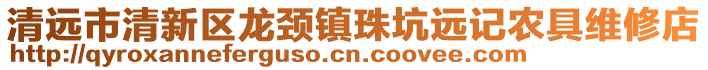 清远市清新区龙颈镇珠坑远记农具维修店
http://qyroxanneferguso.cn.coovee.com